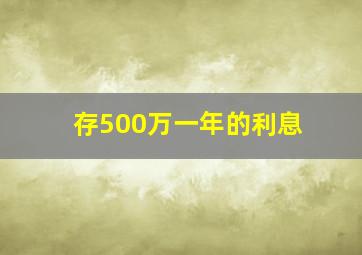 存500万一年的利息